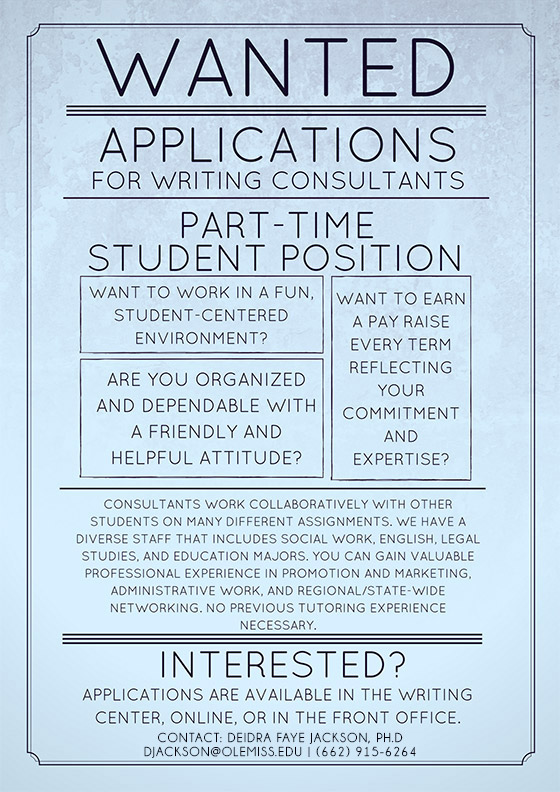 WANTED

APPLICATIONS
FOR WRITING CONSULTANTS

PART-TIME
STUDENT POSITION

WANT TO WORK IN A FUN, STUDENT-CENTERED ENVIRONMENT?

ARE YOU ORGANIZED AND DEPENDABLE WITH A FRIENDLY AND HELPFUL ATTITUDE?

WANT TO EARN A PAY RAISE EVERY TERM REFLECTING YOUR COMMITMENT AND EXPERTISE?

CONSULTANTS WORK COLLABORATIVELY WITH OTHER STUDENTS ON MANY DIFFERENT ASSIGNMENTS. WE HAVE A DIVERSE STAFF THAT INCLUDES SOCIAL WORK, ENGLISH, LEGAL STUDIES, AND EDUCATION MAJORS. YOU CAN GAIN VALUABLE PROFESSIONAL EXPERIENCE IN PROMOTION AND MARKETING, ADMINISTRATIVE WORK, AND REGIONAL/STATE-WIDE NETWORKING. NO PREVIOUS TUTORING EXPERIENCE NECESSARY.

INTERESTED?

APPLICATIONS ARE AVAILABLE IN THE WRITING CENTER, ONLINE, OR IN THE FRONT OFFICE.

CONTACT: DEIDRA FAYE JACKSON, PH.D
DJACKSON@OLEMISS.EDU | (662) 915-6264